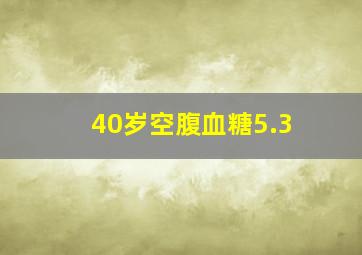 40岁空腹血糖5.3